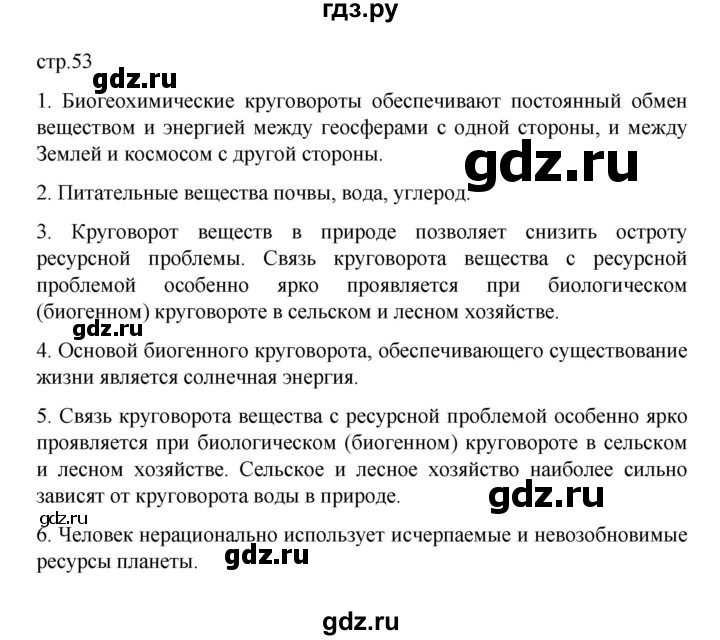 гдз.ру

стр.53

gdz.ru

1. Биогеохимические круговороты обеспечивают постоянный обмен веществом и энергией между геосферами с одной стороны, и между Землей и космосом с другой стороны.

gdz.ru

2. Питательные вещества почвы, вода, углерод.

3. Круговорот веществ в природе позволяет снизить остроту ресурсной проблемы. Связь круговорота вещества с ресурсной проблемой особенно ярко проявляется при биологическом (биогенном) круговороте в сельском и лесном хозяйстве.

gdz.ru

4. Основой биогенного круговорота, обеспечивающего существование жизни является солнечная энергия.

5. Связь круговорота вещества с ресурсной проблемой особенно ярко проявляется при биологическом (биогенном) круговороте в сельском и лесном хозяйстве. Сельское и лесное хозяйство наиболее сильно зависят от круговорота воды в природе.

gdz.ru

gdz.ru

6. Человек нерационально использует исчерпаемые и невозобновимые ресурсы планеты.

gdz.ru

gdz.ru